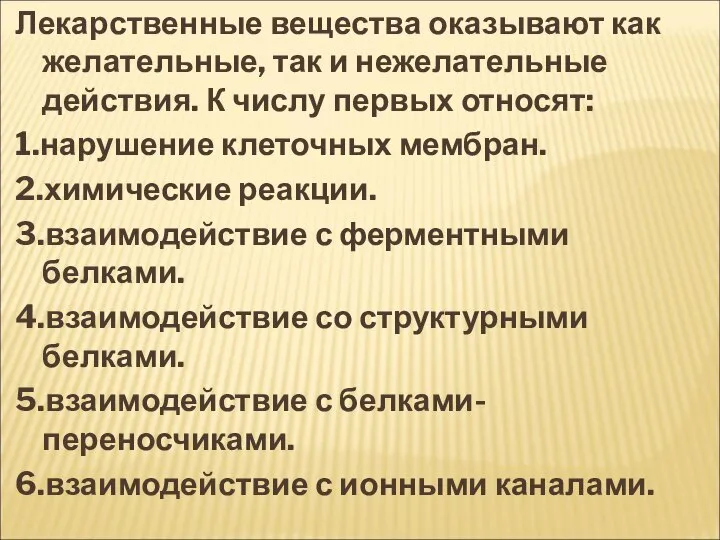 Лекарственные вещества оказывают как желательные, так и нежелательные действия. К числу первых относят:

1.нарушение клеточных мембран.

2.химические реакции.

3.взаимодействие с ферментными белками.

4.взаимодействие со структурными белками.

5.взаимодействие с белками-переносчиками.

6.взаимодействие с ионными каналами.